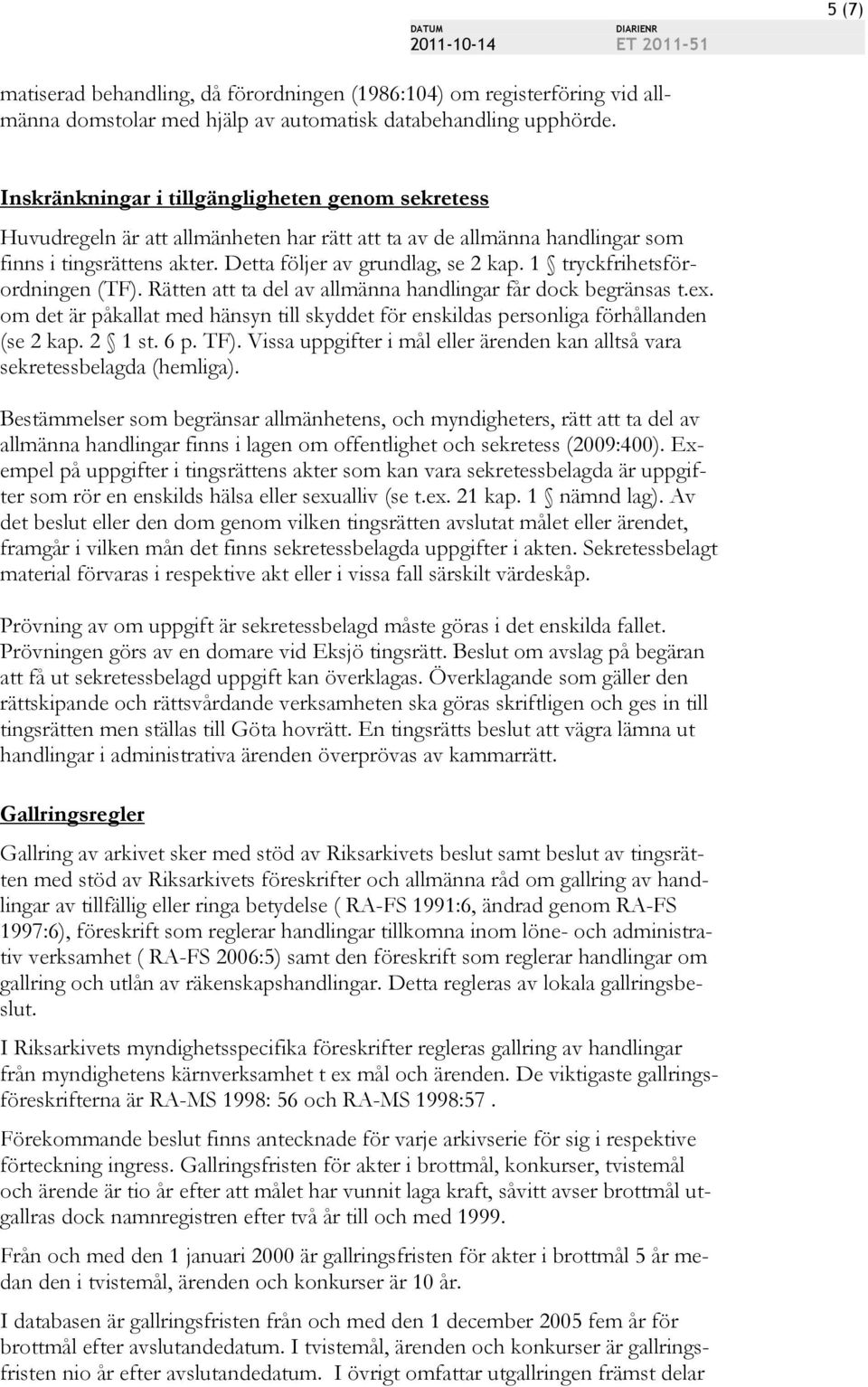 5 (7)

DATUM
2011-10-14

DIARIENR
ET 2011-51

matiserad behandling, då förordningen (1986:104) om registerföring vid allmänna domstolar med hjälp av automatisk databehandling upphörde.

Inskränkningar i tillgängligheten genom sekretess

Huvudregeln är att allmänheten har rätt att ta av de allmänna handlingar som finns i tingsrättens akter. Detta följer av grundlag, se 2 kap. 1 § tryckfrihetsförordningen (TF). Rätten att ta del av allmänna handlingar får dock begränsas t.ex. om det är påkallat med hänsyn till skyddet för enskildas personliga förhållanden (se 2 kap. 2 § 1 st. 6 p. TF). Vissa uppgifter i mål eller ärenden kan alltså vara sekretessbelagda (hemliga).

Bestämmelser som begränsar allmänhetens, och myndigheters, rätt att ta del av allmänna handlingar finns i lagen om offentlighet och sekretess (2009:400). Exempel på uppgifter i tingsrättens akter som kan vara sekretessbelagda är uppgifter som rör en enskilds hälsa eller sexualliv (se t.ex. 21 kap. 1 § nämnd lag). Av det beslut eller den dom genom vilken tingsrätten avslutat målet eller ärendet, framgår i vilken mån det finns sekretessbelagda uppgifter i akten. Sekretessbelagt material förvaras i respektive akt eller i vissa fall särskilt värdeskåp.

Prövning av om uppgift är sekretessbelagd måste göras i det enskilda fallet. Prövningen görs av en domare vid Eksjö tingsrätt. Beslut om avslag på begäran att få ut sekretessbelagd uppgift kan överklagas. Överklagande som gäller den rättskipande och rättsvårdande verksamheten ska göras skriftligen och ges in till tingsrätten men ställas till Göta hovrätt. En tingsrätts beslut att vägra lämna ut handlingar i administrativa ärenden överprövas av kammarrätt.

Gallringsregler

Gallring av arkivet sker med stöd av Riksarkivets beslut samt beslut av tingsrätten med stöd av Riksarkivets föreskrifter och allmänna råd om gallring av handlingar av tillfällig eller ringa betydelse ( RA-FS 1991:6, ändrad genom RA-FS 1997:6), föreskrift som reglerar handlingar tillkomna inom löne- och administrativ verksamhet ( RA-FS 2006:5) samt den föreskrift som reglerar handlingar om gallring och utlån av räkenskapshandlingar. Detta regleras av lokala gallringsbeslut.

I Riksarkivets myndighetsspecifika föreskrifter regleras gallring av handlingar från myndighetens kärnverksamhet t ex mål och ärenden. De viktigaste gallringsföreskrifterna är RA-MS 1998: 56 och RA-MS 1998:57 .

Förekommande beslut finns antecknade för varje arkivserie för sig i respektive förteckning ingress. Gallringsfristen för akter i brottmål, konkurser, tvistemål och ärende är tio år efter att målet har vunnit laga kraft, såvitt avser brottmål utgallras dock namnregistren efter två år till och med 1999.

Från och med den 1 januari 2000 är gallringsfristen för akter i brottmål 5 år medan den i tvistemål, ärenden och konkurser är 10 år.

I databasen är gallringsfristen från och med den 1 december 2005 fem år för brottmål efter avslutandedatum. I tvistemål, ärenden och konkurser är gallringsfristen nio år efter avslutandedatum. I övrigt omfattar utgallringen främst delar